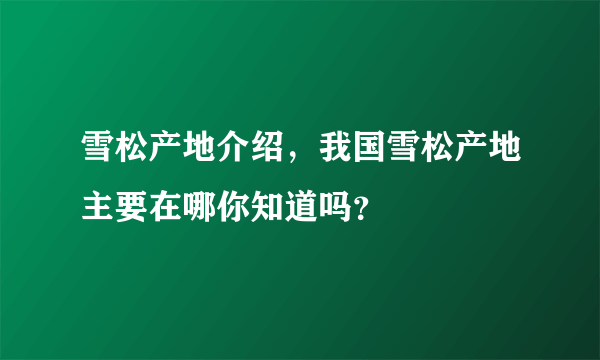 雪松产地介绍，我国雪松产地主要在哪你知道吗?